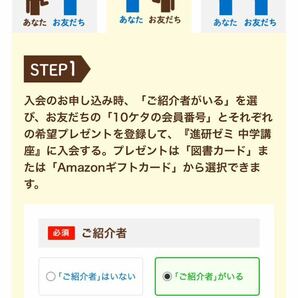 あなた　お友だち　あなた　お友だち　あなた　お友だち

STEP1

入会のお申し込み時、「ご紹介者がいる」を選び、お友だちの「10ケタの会員番号」とそれぞれの希望プレゼントを登録して、『進研ゼミ 中学講座』に入会する。プレゼントは「図書カード」または「Amazonギフトカード」から選択できます。

必須　ご紹介者

「ご紹介者」はいない

「ご紹介者」がいる